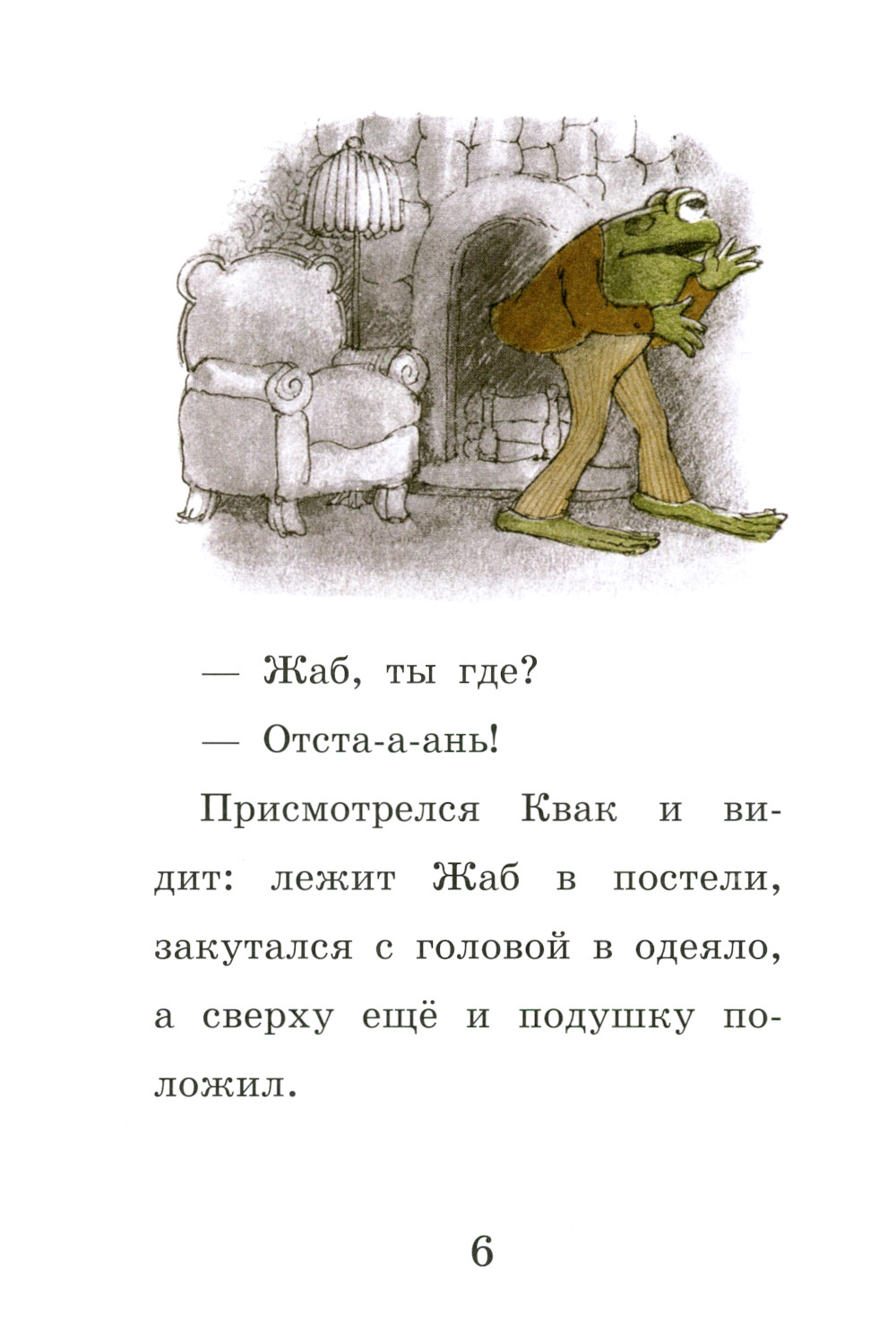 — Жаб, ты где?

— Отста-а-ань!

Присмотрелся Квак и видит: лежит Жаб в постели, закутался с головой в одеяло, а сверху ещё и подушку положил.

6